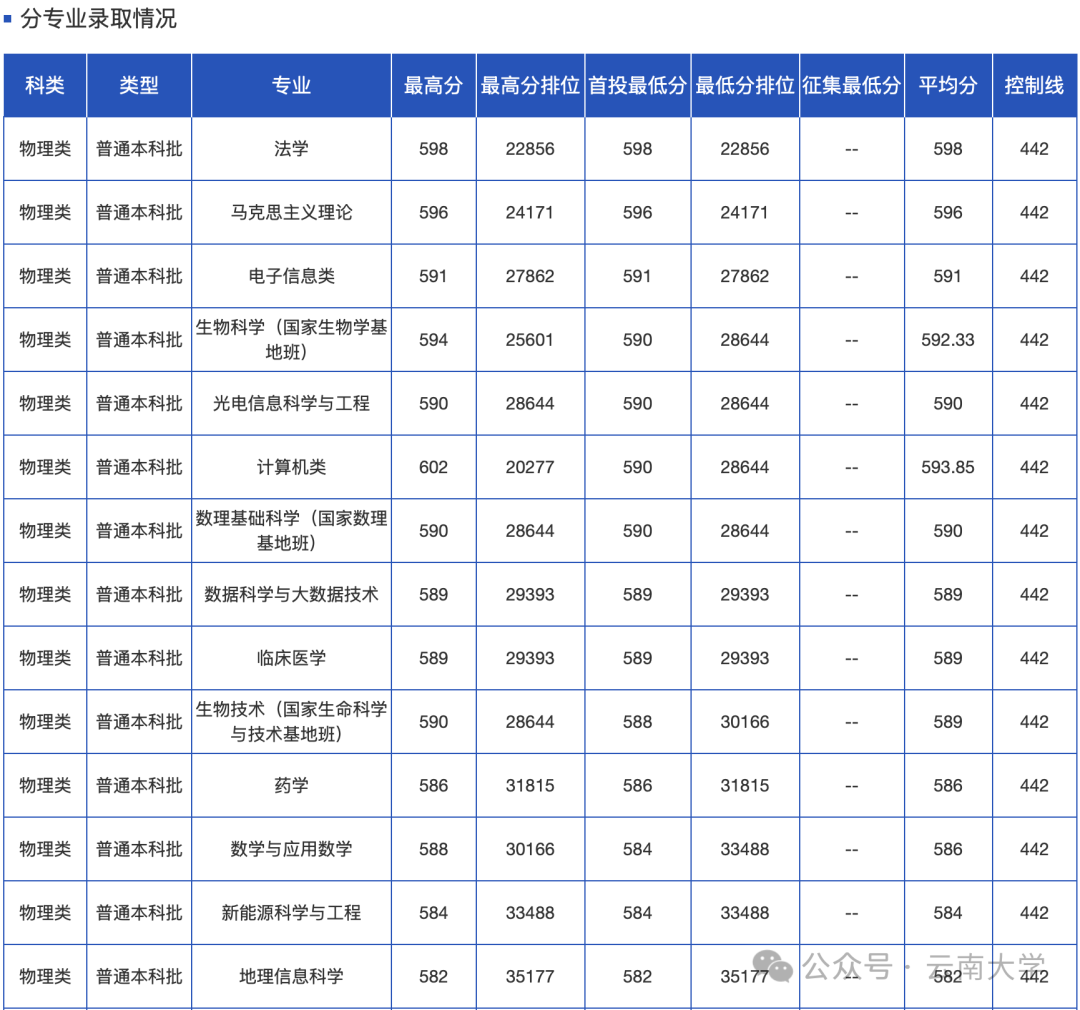 分专业录取情况

| 科类 | 类型 | 专业 | 最高分 | 最高分排位 | 首投最低分 | 最低分排位 | 征集最低分 | 平均分 | 控制线 |
|---|---|---|---|---|---|---|---|---|---|
| 物理类 | 普通本科批 | 法学 | 598 | 22856 | 598 | 22856 | -- | 598 | 442 |
| 物理类 | 普通本科批 | 马克思主义理论 | 596 | 24171 | 596 | 24171 | -- | 596 | 442 |
| 物理类 | 普通本科批 | 电子信息类 | 591 | 27862 | 591 | 27862 | -- | 591 | 442 |
| 物理类 | 普通本科批 | 生物科学（国家生物学基地班） | 594 | 25601 | 590 | 28644 | -- | 592.33 | 442 |
| 物理类 | 普通本科批 | 光电信息科学与工程 | 590 | 28644 | 590 | 28644 | -- | 590 | 442 |
| 物理类 | 普通本科批 | 计算机类 | 602 | 20277 | 590 | 28644 | -- | 593.85 | 442 |
| 物理类 | 普通本科批 | 数理基础科学（国家数理基地班） | 590 | 28644 | 590 | 28644 | -- | 590 | 442 |
| 物理类 | 普通本科批 | 数据科学与大数据技术 | 589 | 29393 | 589 | 29393 | -- | 589 | 442 |
| 物理类 | 普通本科批 | 临床医学 | 589 | 29393 | 589 | 29393 | -- | 589 | 442 |
| 物理类 | 普通本科批 | 生物技术（国家生命科学与技术基地班） | 590 | 28644 | 588 | 30166 | -- | 589 | 442 |
| 物理类 | 普通本科批 | 药学 | 586 | 31815 | 586 | 31815 | -- | 586 | 442 |
| 物理类 | 普通本科批 | 数学与应用数学 | 588 | 30166 | 584 | 33488 | -- | 586 | 442 |
| 物理类 | 普通本科批 | 新能源科学与工程 | 584 | 33488 | 584 | 33488 | -- | 584 | 442 |
| 物理类 | 普通本科批 | 地理信息科学 | 582 | 35177 | 582 | 35177 | -- | 582 | 442 |

公众号 · 云南大学